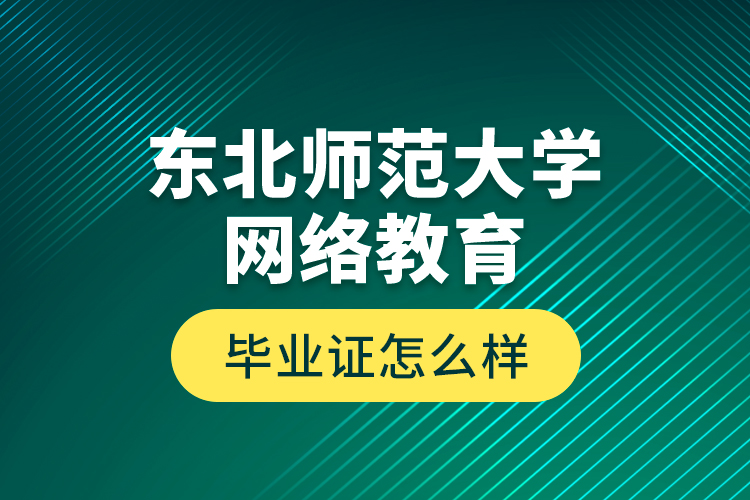 东北师范大学
网络教育

毕业证怎么样